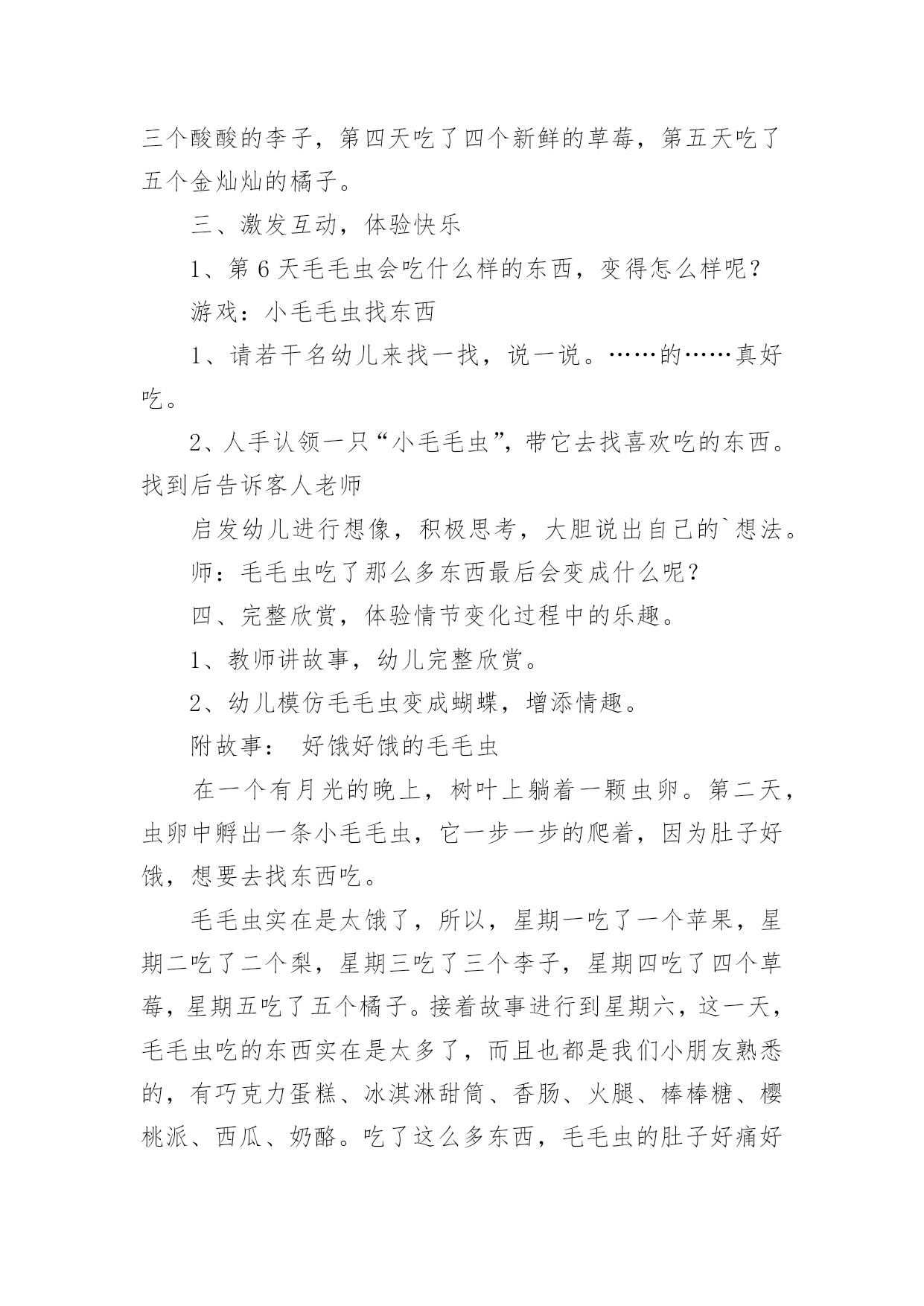 三个酸酸的李子，第四天吃了四个新鲜的草莓，第五天吃了五个金灿灿的橘子。

三、激发互动，体验快乐

1、第 6 天毛毛虫会吃什么样的东西，变得怎么样呢？

游戏：小毛毛虫找东西

1、请若干名幼儿来找一找，说一说。……的……真好吃。

2、人手认领一只“小毛毛虫”，带它去找喜欢吃的东西。找到后告诉客人老师

启发幼儿进行想像，积极思考，大胆说出自己的`想法。

师：毛毛虫吃了那么多东西最后会变成什么呢？

四、完整欣赏，体验情节变化过程中的乐趣。

1、教师讲故事，幼儿完整欣赏。

2、幼儿模仿毛毛虫变成蝴蝶，增添情趣。

附故事： 好饿好饿的毛毛虫

在一个有月光的晚上，树叶上躺着一颗虫卵。第二天，虫卵中孵出一条小毛毛虫，它一步一步的爬着，因为肚子好饿，想要去找东西吃。

毛毛虫实在是太饿了，所以，星期一吃了一个苹果，星期二吃了二个梨，星期三吃了三个李子，星期四吃了四个草莓，星期五吃了五个橘子。接着故事进行到星期六，这一天，毛毛虫吃的东西实在是太多了，而且也都是我们小朋友熟悉的，有巧克力蛋糕、冰淇淋甜筒、香肠、火腿、棒棒糖、樱桃派、西瓜、奶酪。吃了这么多东西，毛毛虫的肚子好痛好